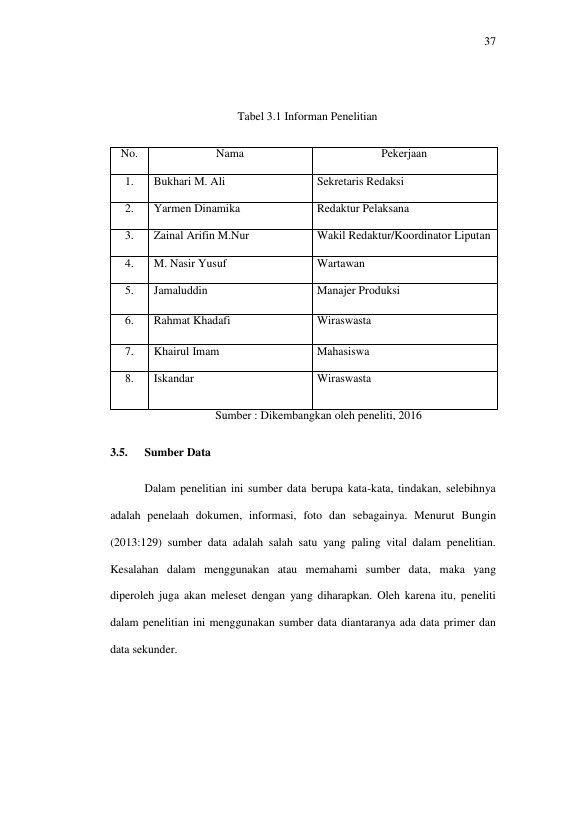 37

Tabel 3.1 Informan Penelitian

| No. | Nama | Pekerjaan |
|---|---|---|
| 1. | Bukhari M. Ali | Sekretaris Redaksi |
| 2. | Yarmen Dinamika | Redaktur Pelaksana |
| 3. | Zainal Arifin M.Nur | Wakil Redaktur/Koordinator Liputan |
| 4. | M. Nasir Yusuf | Wartawan |
| 5. | Jamaluddin | Manajer Produksi |
| 6. | Rahmat Khadafi | Wiraswasta |
| 7. | Khairul Imam | Mahasiswa |
| 8. | Iskandar | Wiraswasta |

Sumber : Dikembangkan oleh peneliti, 2016

3.5. Sumber Data

Dalam penelitian ini sumber data berupa kata-kata, tindakan, selebihnya adalah penelaah dokumen, informasi, foto dan sebagainya. Menurut Bungin (2013:129) sumber data adalah salah satu yang paling vital dalam penelitian. Kesalahan dalam menggunakan atau memahami sumber data, maka yang diperoleh juga akan meleset dengan yang diharapkan. Oleh karena itu, peneliti dalam penelitian ini menggunakan sumber data diantaranya ada data primer dan data sekunder.